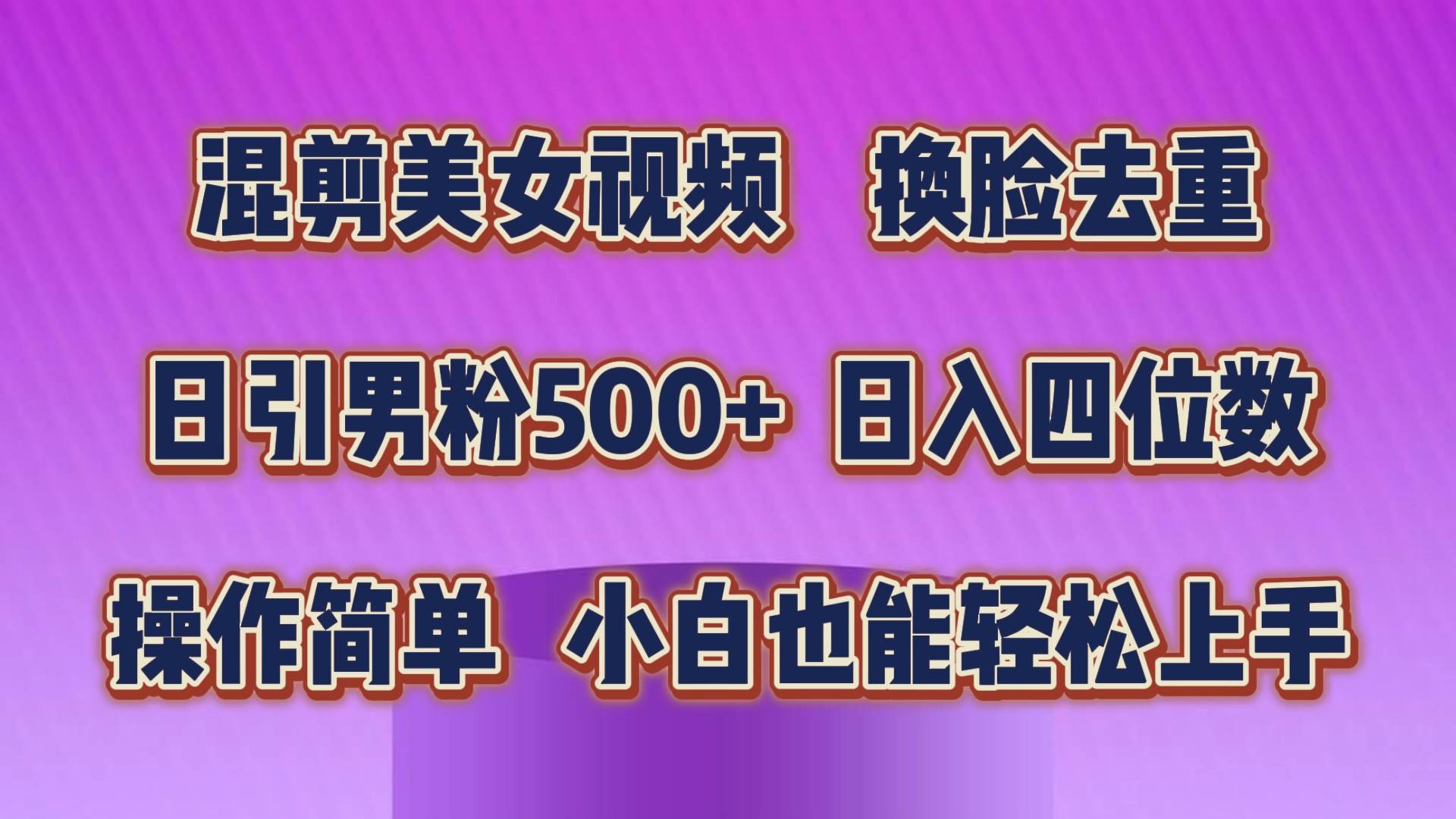 混剪美女视频　换脸去重

日引男粉500+ 日入四位数

操作简单　小白也能轻松上手